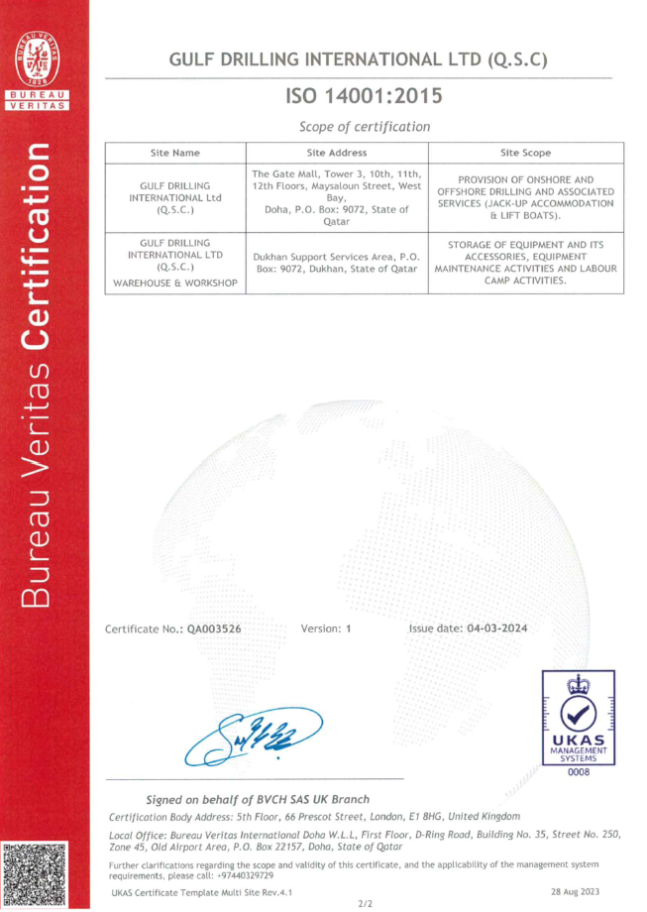 BUREAU VERITAS 1828

Bureau Veritas Certification

GULF DRILLING INTERNATIONAL LTD (Q.S.C)

ISO 14001:2015

Scope of certification

| Site Name | Site Address | Site Scope |
|---|---|---|
| GULF DRILLING INTERNATIONAL Ltd (Q.S.C.) | The Gate Mall, Tower 3, 10th, 11th, 12th Floors, Maysaloun Street, West Bay, Doha, P.O. Box: 9072, State of Qatar | PROVISION OF ONSHORE AND OFFSHORE DRILLING AND ASSOCIATED SERVICES (JACK-UP ACCOMMODATION & LIFT BOATS). |
| GULF DRILLING INTERNATIONAL LTD (Q.S.C.) WAREHOUSE & WORKSHOP | Dukhan Support Services Area, P.O. Box: 9072, Dukhan, State of Qatar | STORAGE OF EQUIPMENT AND ITS ACCESSORIES, EQUIPMENT MAINTENANCE ACTIVITIES AND LABOUR CAMP ACTIVITIES. |

Certificate No.: QA003526 Version: 1 Issue date: 04-03-2024

UKAS MANAGEMENT SYSTEMS 0008

Signed on behalf of BVCH SAS UK Branch

Certification Body Address: 5th Floor, 66 Prescot Street, London, E1 8HG, United Kingdom

Local Office: Bureau Veritas International Doha W.L.L, First Floor, D-Ring Road, Building No. 35, Street No. 250, Zone 45, Old Airport Area, P.O. Box 22157, Doha, State of Qatar

Further clarifications regarding the scope and validity of this certificate, and the applicability of the management system requirements, please call: +97440329729

UKAS Certificate Template Multi Site Rev.4.1 28 Aug 2023

2/2